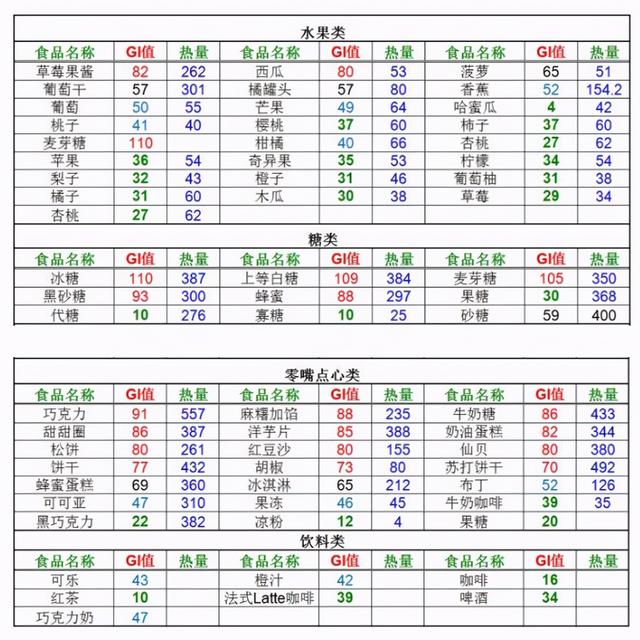 水果类

| 食品名称 | GI值 | 热量 | 食品名称 | GI值 | 热量 | 食品名称 | GI值 | 热量 |
|---|---|---|---|---|---|---|---|---|
| 草莓果酱 | 82 | 262 | 西瓜 | 80 | 53 | 菠萝 | 65 | 51 |
| 葡萄干 | 57 | 301 | 橘罐头 | 57 | 80 | 香蕉 | 52 | 154.2 |
| 葡萄 | 50 | 55 | 芒果 | 49 | 64 | 哈蜜瓜 | 4 | 42 |
| 桃子 | 41 | 40 | 樱桃 | 37 | 60 | 柿子 | 37 | 60 |
| 麦芽糖 | 110 |  | 柑橘 | 40 | 66 | 杏桃 | 27 | 62 |
| 苹果 | 36 | 54 | 奇异果 | 35 | 53 | 柠檬 | 34 | 54 |
| 梨子 | 32 | 43 | 橙子 | 31 | 46 | 葡萄柚 | 31 | 38 |
| 橘子 | 31 | 60 | 木瓜 | 30 | 38 | 草莓 | 29 | 34 |
| 杏桃 | 27 | 62 |  |  |  |  |  |  |

糖类

| 食品名称 | GI值 | 热量 | 食品名称 | GI值 | 热量 | 食品名称 | GI值 | 热量 |
|---|---|---|---|---|---|---|---|---|
| 冰糖 | 110 | 387 | 上等白糖 | 109 | 384 | 麦芽糖 | 105 | 350 |
| 黑砂糖 | 93 | 300 | 蜂蜜 | 88 | 297 | 果糖 | 30 | 368 |
| 代糖 | 10 | 276 | 寡糖 | 10 | 25 | 砂糖 | 59 | 400 |

零嘴点心类

| 食品名称 | GI值 | 热量 | 食品名称 | GI值 | 热量 | 食品名称 | GI值 | 热量 |
|---|---|---|---|---|---|---|---|---|
| 巧克力 | 91 | 557 | 麻糬加馅 | 88 | 235 | 牛奶糖 | 86 | 433 |
| 甜甜圈 | 86 | 387 | 洋芋片 | 85 | 388 | 奶油蛋糕 | 82 | 344 |
| 松饼 | 80 | 261 | 红豆沙 | 80 | 155 | 仙贝 | 80 | 380 |
| 饼干 | 77 | 432 | 胡椒 | 73 | 80 | 苏打饼干 | 70 | 492 |
| 蜂蜜蛋糕 | 69 | 360 | 冰淇淋 | 65 | 212 | 布丁 | 52 | 126 |
| 可可亚 | 47 | 310 | 果冻 | 46 | 45 | 牛奶咖啡 | 39 | 35 |
| 黑巧克力 | 22 | 382 | 凉粉 | 12 | 4 | 果糖 | 20 |  |

饮料类

| 食品名称 | GI值 | 热量 | 食品名称 | GI值 | 热量 | 食品名称 | GI值 | 热量 |
|---|---|---|---|---|---|---|---|---|
| 可乐 | 43 |  | 橙汁 | 42 |  | 咖啡 | 16 |  |
| 红茶 | 10 |  | 法式Latte咖啡 | 39 |  | 啤酒 | 34 |  |
| 巧克力奶 | 47 |  |  |  |  |  |  |  |